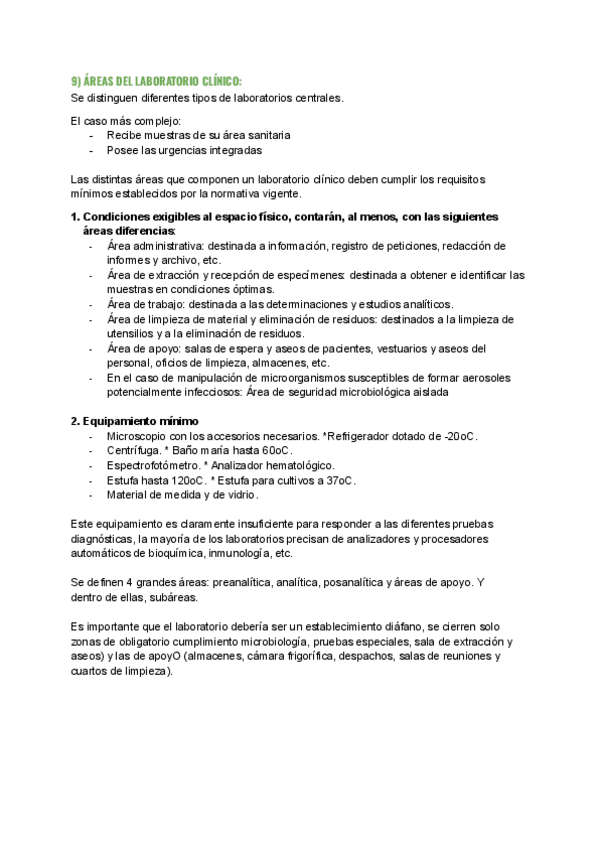 9) ÁREAS DEL LABORATORIO CLÍNICO:
Se distinguen diferentes tipos de laboratorios centrales.

El caso más complejo:
- Recibe muestras de su área sanitaria
- Posee las urgencias integradas

Las distintas áreas que componen un laboratorio clínico deben cumplir los requisitos mínimos establecidos por la normativa vigente.

1. Condiciones exigibles al espacio físico, contarán, al menos, con las siguientes áreas diferencias:
- Área administrativa: destinada a información, registro de peticiones, redacción de informes y archivo, etc.
- Área de extracción y recepción de especímenes: destinada a obtener e identificar las muestras en condiciones óptimas.
- Área de trabajo: destinada a las determinaciones y estudios analíticos.
- Área de limpieza de material y eliminación de residuos: destinados a la limpieza de utensilios y a la eliminación de residuos.
- Área de apoyo: salas de espera y aseos de pacientes, vestuarios y aseos del personal, oficios de limpieza, almacenes, etc.
- En el caso de manipulación de microorganismos susceptibles de formar aerosoles potencialmente infecciosos: Área de seguridad microbiológica aislada

2. Equipamiento mínimo
- Microscopio con los accesorios necesarios. *Refrigerador dotado de -20oC.
- Centrífuga. * Baño maría hasta 60oC.
- Espectrofotómetro. * Analizador hematológico.
- Estufa hasta 120oC. * Estufa para cultivos a 37oC.
- Material de medida y de vidrio.

Este equipamiento es claramente insuficiente para responder a las diferentes pruebas diagnósticas, la mayoría de los laboratorios precisan de analizadores y procesadores automáticos de bioquímica, inmunología, etc.

Se definen 4 grandes áreas: preanalítica, analítica, posanalítica y áreas de apoyo. Y dentro de ellas, subáreas.

Es importante que el laboratorio debería ser un establecimiento diáfano, se cierren solo zonas de obligatorio cumplimiento microbiología, pruebas especiales, sala de extracción y aseos) y las de apoyO (almacenes, cámara frigorífica, despachos, salas de reuniones y cuartos de limpieza).